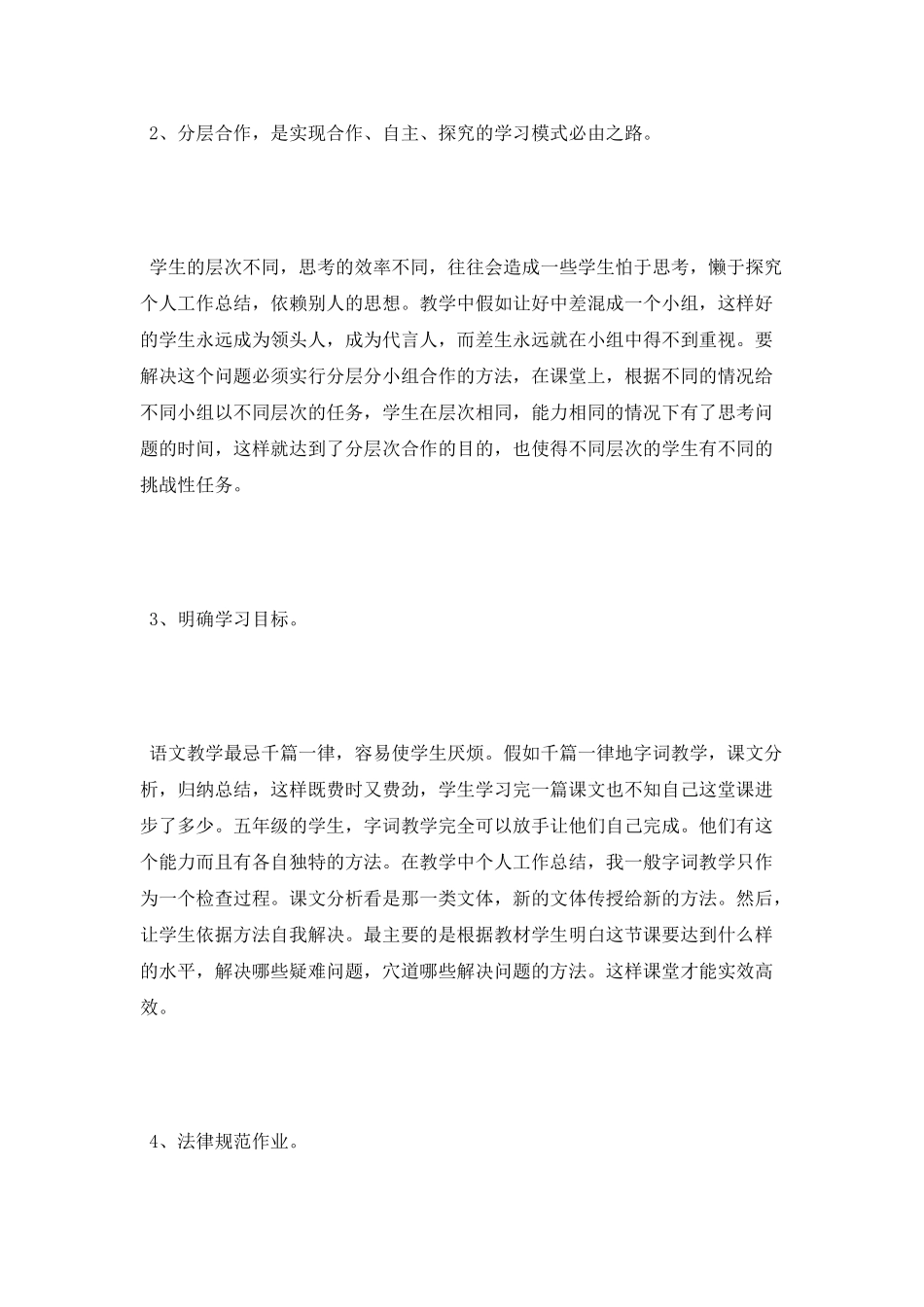 2、分层合作，是实现合作、自主、探究的学习模式必由之路。

学生的层次不同，思考的效率不同，往往会造成一些学生怕于思考，懒于探究个人工作总结，依赖别人的思想。教学中假如让好中差混成一个小组，这样好的学生永远成为领头人，成为代言人，而差生永远就在小组中得不到重视。要解决这个问题必须实行分层分小组合作的方法，在课堂上，根据不同的情况给不同小组以不同层次的任务，学生在层次相同，能力相同的情况下有了思考问题的时间，这样就达到了分层次合作的目的，也使得不同层次的学生有不同的挑战性任务。

3、明确学习目标。

语文教学最忌千篇一律，容易使学生厌烦。假如千篇一律地字词教学，课文分析，归纳总结，这样既费时又费劲，学生学习完一篇课文也不知自己这堂课进步了多少。五年级的学生，字词教学完全可以放手让他们自己完成。他们有这个能力而且有各自独特的方法。在教学中个人工作总结，我一般字词教学只作为一个检查过程。课文分析看是那一类文体，新的文体传授给新的方法。然后，让学生依据方法自我解决。最主要的是根据教材学生明白这节课要达到什么样的水平，解决哪些疑难问题，穴道哪些解决问题的方法。这样课堂才能实效高效。

4、法律规范作业。